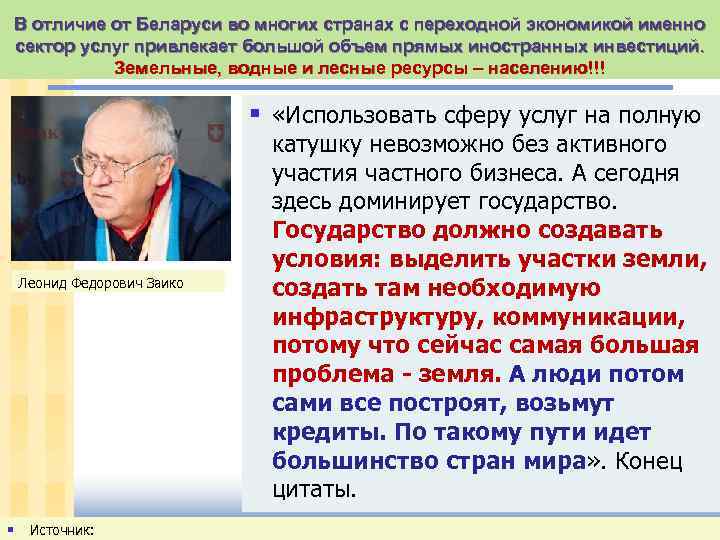 В отличие от Беларуси во многих странах с переходной экономикой именно сектор услуг привлекает большой объем прямых иностранных инвестиций. Земельные, водные и лесные ресурсы – населению!!!

Леонид Федорович Заико

«Использовать сферу услуг на полную катушку невозможно без активного участия частного бизнеса. А сегодня здесь доминирует государство. Государство должно создавать условия: выделить участки земли, создать там необходимую инфраструктуру, коммуникации, потому что сейчас самая большая проблема - земля. А люди потом сами все построят, возьмут кредиты. По такому пути идет большинство стран мира». Конец цитаты.

Источник: